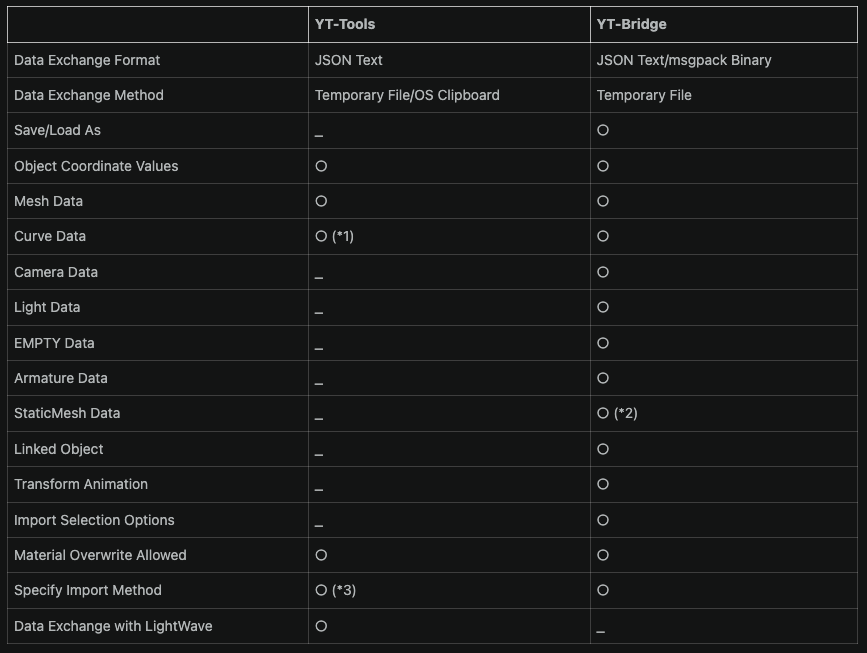 | | YT-Tools | YT-Bridge |
|---|---|---|
| Data Exchange Format | JSON Text | JSON Text/msgpack Binary |
| Data Exchange Method | Temporary File/OS Clipboard | Temporary File |
| Save/Load As | _ | ○ |
| Object Coordinate Values | ○ | ○ |
| Mesh Data | ○ | ○ |
| Curve Data | ○ (*1) | ○ |
| Camera Data | _ | ○ |
| Light Data | _ | ○ |
| EMPTY Data | _ | ○ |
| Armature Data | _ | ○ |
| StaticMesh Data | _ | ○ (*2) |
| Linked Object | _ | ○ |
| Transform Animation | _ | ○ |
| Import Selection Options | _ | ○ |
| Material Overwrite Allowed | ○ | ○ |
| Specify Import Method | ○ (*3) | ○ |
| Data Exchange with LightWave | ○ | _ |